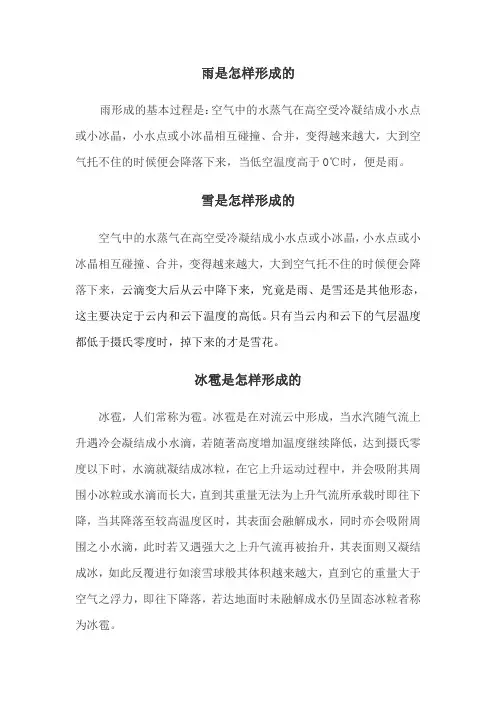 雨是怎样形成的

雨形成的基本过程是：空气中的水蒸气在高空受冷凝结成小水点或小冰晶，小水点或小冰晶相互碰撞、合并，变得越来越大，大到空气托不住的时候便会降落下来，当低空温度高于 0℃时，便是雨。

雪是怎样形成的

空气中的水蒸气在高空受冷凝结成小水点或小冰晶，小水点或小冰晶相互碰撞、合并，变得越来越大，大到空气托不住的时候便会降落下来，云滴变大后从云中降下来，究竟是雨、是雪还是其他形态，这主要决定于云内和云下温度的高低。只有当云内和云下的气层温度都低于摄氏零度时，掉下来的才是雪花。

冰雹是怎样形成的

冰雹，人们常称为雹。冰雹是在对流云中形成，当水汽随气流上升遇冷会凝结成小水滴，若随著高度增加温度继续降低，达到摄氏零度以下时，水滴就凝结成冰粒，在它上升运动过程中，并会吸附其周围小冰粒或水滴而长大，直到其重量无法为上升气流所承载时即往下降，当其降落至较高温度区时，其表面会融解成水，同时亦会吸附周围之小水滴，此时若又遇强大之上升气流再被抬升，其表面则又凝结成冰，如此反覆进行如滚雪球般其体积越来越大，直到它的重量大于空气之浮力，即往下降落，若达地面时未融解成水仍呈固态冰粒者称为冰雹。